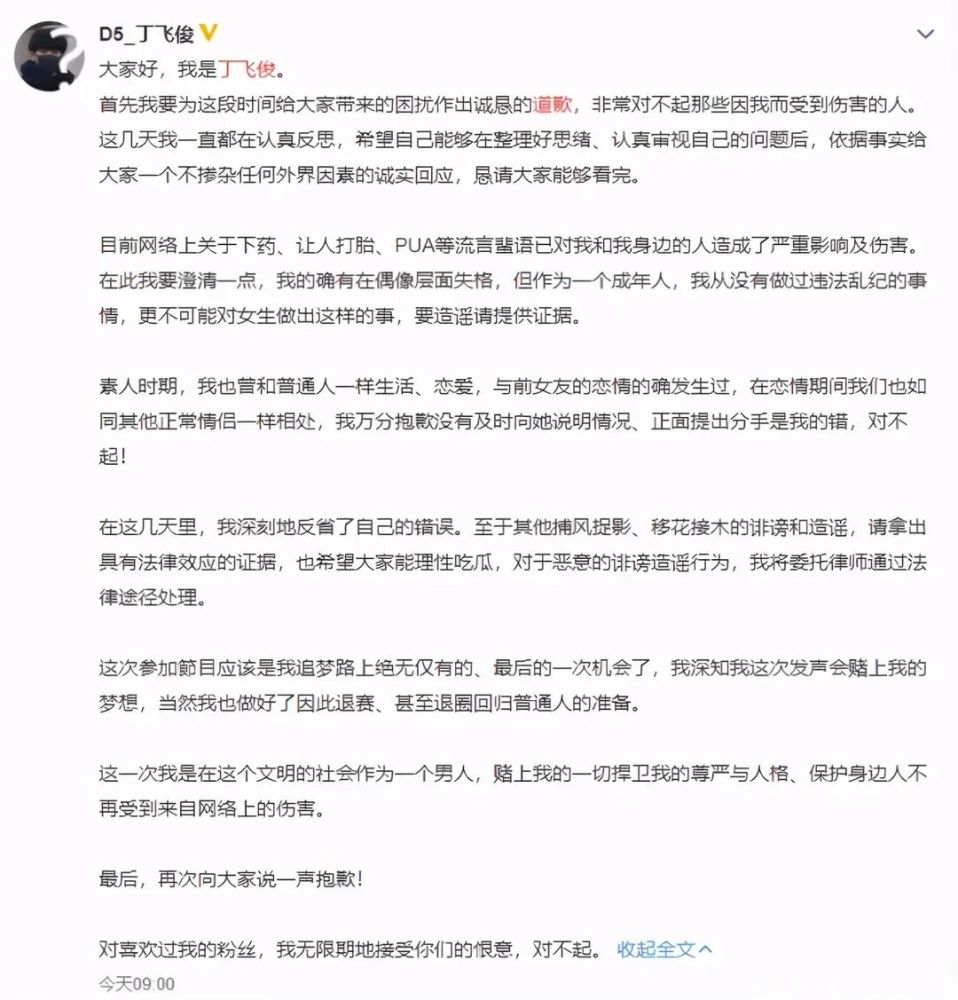 D5_丁飞俊

大家好，我是丁飞俊。

首先我要为这段时间给大家带来的困扰作出诚恳的道歉，非常对不起那些因我而受到伤害的人。这几天我一直都在认真反思，希望自己能够在整理好思绪、认真审视自己的问题后，依据事实给大家一个不掺杂任何外界因素的诚实回应，恳请大家能够看完。

目前网络上关于下药、让人打胎、PUA等流言蜚语已对我和我身边的人造成了严重影响及伤害。在此我要澄清一点，我的确有在偶像层面失格，但作为一个成年人，我从没有做过违法乱纪的事情，更不可能对女生做出这样的事，要造谣请提供证据。

素人时期，我也曾和普通人一样生活、恋爱，与前女友的恋情的确发生过，在恋情期间我们也如同其他正常情侣一样相处，我万分抱歉没有及时向她说明情况、正面提出分手是我的错，对不起！

在这几天里，我深刻地反省了自己的错误。至于其他捕风捉影、移花接木的诽谤和造谣，请拿出具有法律效应的证据，也希望大家能理性吃瓜，对于恶意的诽谤造谣行为，我将委托律师通过法律途径处理。

这次参加節目应该是我追梦路上绝无仅有的、最后的一次机会了，我深知我这次发声会赌上我的梦想，当然我也做好了因此退赛、甚至退圈回归普通人的准备。

这一次我是在这个文明的社会作为一个男人，赌上我的一切捍卫我的尊严与人格、保护身边人不再受到来自网络上的伤害。

最后，再次向大家说一声抱歉！

对喜欢过我的粉丝，我无限期地接受你们的恨意，对不起。 收起全文

今天09:00